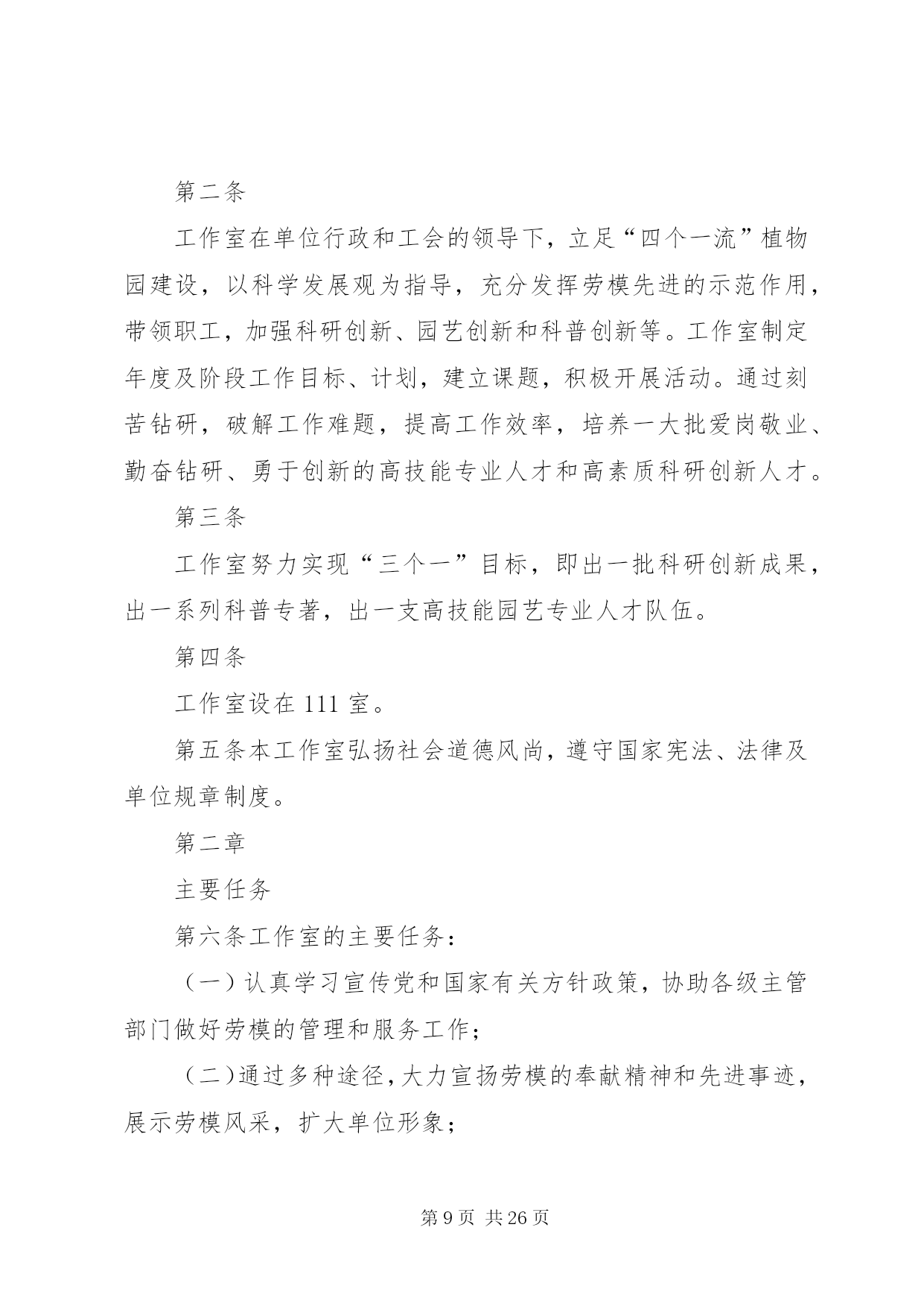 第二条

工作室在单位行政和工会的领导下，立足“四个一流”植物园建设，以科学发展观为指导，充分发挥劳模先进的示范作用，带领职工，加强科研创新、园艺创新和科普创新等。工作室制定年度及阶段工作目标、计划，建立课题，积极开展活动。通过刻苦钻研，破解工作难题，提高工作效率，培养一大批爱岗敬业、勤奋钻研、勇于创新的高技能专业人才和高素质科研创新人才。

第三条

工作室努力实现“三个一”目标，即出一批科研创新成果，出一系列科普专著，出一支高技能园艺专业人才队伍。

第四条

工作室设在 111 室。

第五条本工作室弘扬社会道德风尚，遵守国家宪法、法律及单位规章制度。

第二章

主要任务

第六条工作室的主要任务：

（一）认真学习宣传党和国家有关方针政策，协助各级主管部门做好劳模的管理和服务工作；

（二）通过多种途径，大力宣扬劳模的奉献精神和先进事迹，展示劳模风采，扩大单位形象；

第 9 页 共 26 页